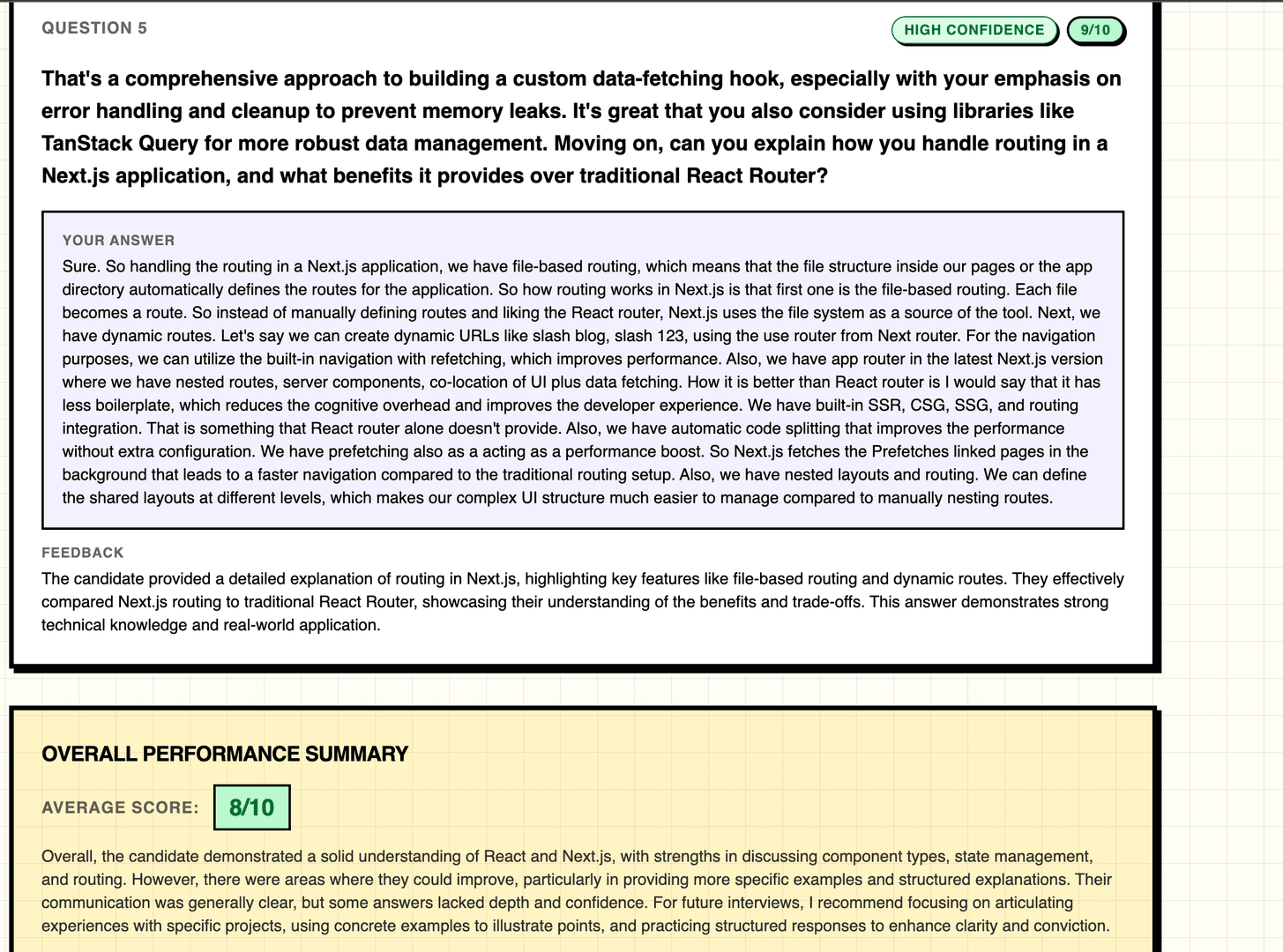 QUESTION 5

HIGH CONFIDENCE 9/10

That's a comprehensive approach to building a custom data-fetching hook, especially with your emphasis on error handling and cleanup to prevent memory leaks. It's great that you also consider using libraries like TanStack Query for more robust data management. Moving on, can you explain how you handle routing in a Next.js application, and what benefits it provides over traditional React Router?

YOUR ANSWER

Sure. So handling the routing in a Next.js application, we have file-based routing, which means that the file structure inside our pages or the app directory automatically defines the routes for the application. So how routing works in Next.js is that first one is the file-based routing. Each file becomes a route. So instead of manually defining routes and liking the React router, Next.js uses the file system as a source of the tool. Next, we have dynamic routes. Let's say we can create dynamic URLs like slash blog, slash 123, using the use router from Next router. For the navigation purposes, we can utilize the built-in navigation with refetching, which improves performance. Also, we have app router in the latest Next.js version where we have nested routes, server components, co-location of UI plus data fetching. How it is better than React router is I would say that it has less boilerplate, which reduces the cognitive overhead and improves the developer experience. We have built-in SSR, CSG, SSG, and routing integration. That is something that React router alone doesn't provide. Also, we have automatic code splitting that improves the performance without extra configuration. We have prefetching also as a acting as a performance boost. So Next.js fetches the Prefetches linked pages in the background that leads to a faster navigation compared to the traditional routing setup. Also, we have nested layouts and routing. We can define the shared layouts at different levels, which makes our complex UI structure much easier to manage compared to manually nesting routes.

FEEDBACK

The candidate provided a detailed explanation of routing in Next.js, highlighting key features like file-based routing and dynamic routes. They effectively compared Next.js routing to traditional React Router, showcasing their understanding of the benefits and trade-offs. This answer demonstrates strong technical knowledge and real-world application.

OVERALL PERFORMANCE SUMMARY

AVERAGE SCORE: 8/10

Overall, the candidate demonstrated a solid understanding of React and Next.js, with strengths in discussing component types, state management, and routing. However, there were areas where they could improve, particularly in providing more specific examples and structured explanations. Their communication was generally clear, but some answers lacked depth and confidence. For future interviews, I recommend focusing on articulating experiences with specific projects, using concrete examples to illustrate points, and practicing structured responses to enhance clarity and conviction.